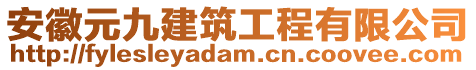 安徽元九建筑工程有限公司
http://fylesleyadam.cn.coovee.com